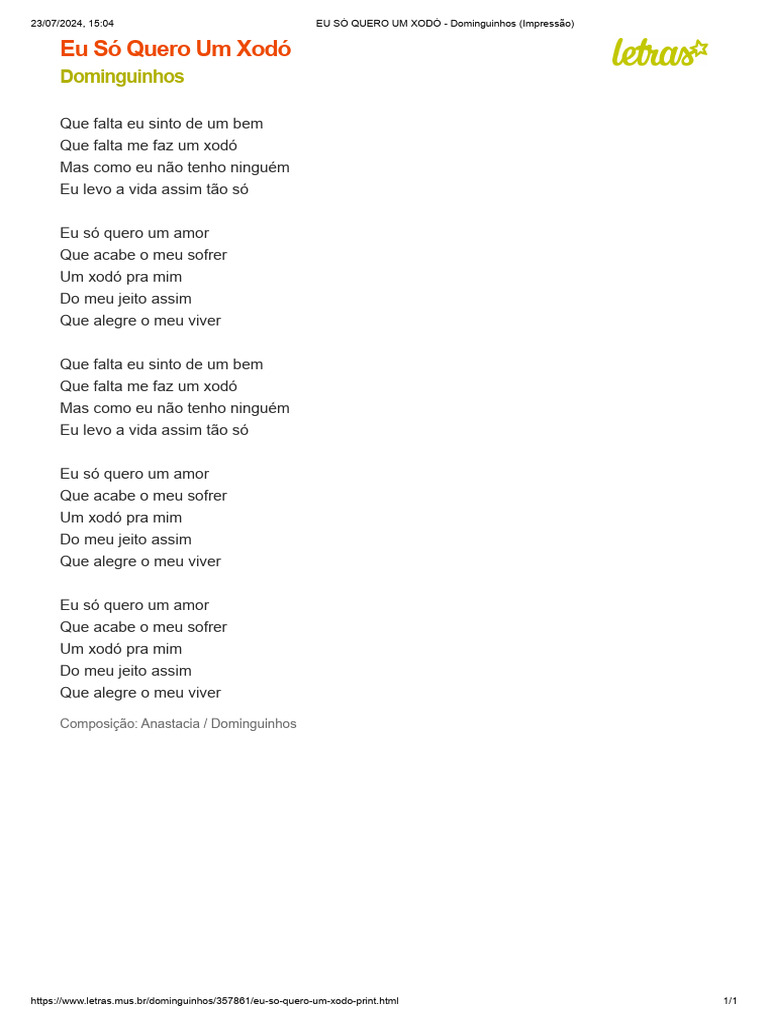 23/07/2024, 15:04 EU SÓ QUERO UM XODÓ - Dominguinhos (Impressão)

Eu Só Quero Um Xodó
Dominguinhos

letras

Que falta eu sinto de um bem
Que falta me faz um xodó
Mas como eu não tenho ninguém
Eu levo a vida assim tão só

Eu só quero um amor
Que acabe o meu sofrer
Um xodó pra mim
Do meu jeito assim
Que alegre o meu viver

Que falta eu sinto de um bem
Que falta me faz um xodó
Mas como eu não tenho ninguém
Eu levo a vida assim tão só

Eu só quero um amor
Que acabe o meu sofrer
Um xodó pra mim
Do meu jeito assim
Que alegre o meu viver

Eu só quero um amor
Que acabe o meu sofrer
Um xodó pra mim
Do meu jeito assim
Que alegre o meu viver

Composição: Anastacia / Dominguinhos

https://www.letras.mus.br/dominguinhos/357861/eu-so-quero-um-xodo-print.html 1/1